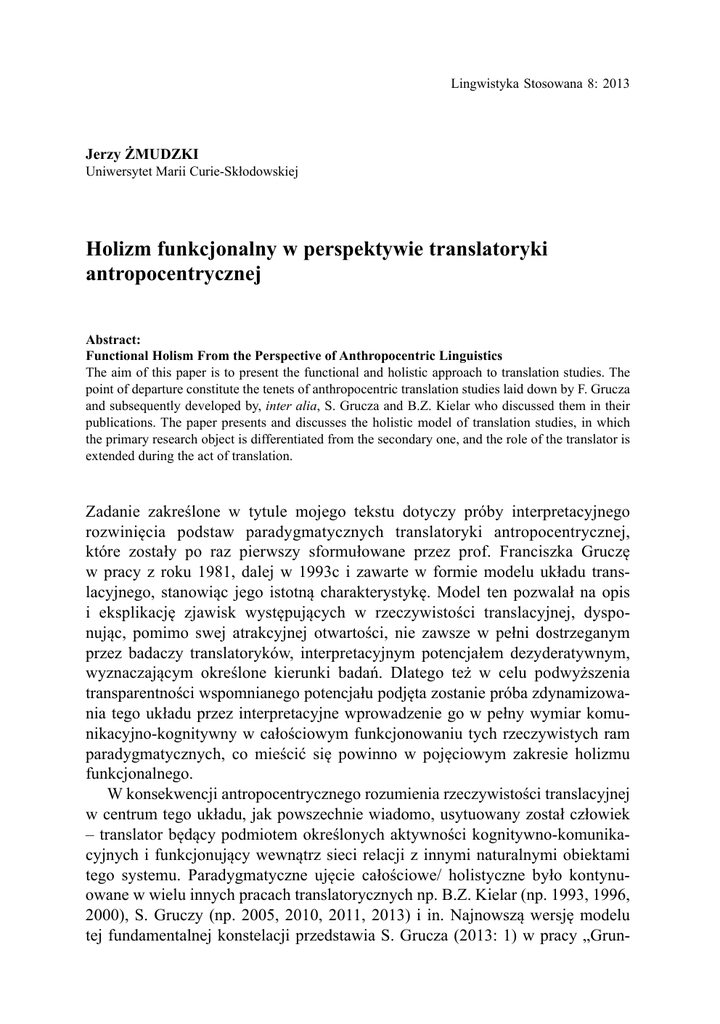 Lingwistyka Stosowana 8: 2013

Jerzy ŻMUDZKI
Uniwersytet Marii Curie-Skłodowskiej

Holizm funkcjonalny w perspektywie translatoryki antropocentrycznej

Abstract:
Functional Holism From the Perspective of Anthropocentric Linguistics
The aim of this paper is to present the functional and holistic approach to translation studies. The point of departure constitute the tenets of anthropocentric translation studies laid down by F. Grucza and subsequently developed by, inter alia, S. Grucza and B.Z. Kielar who discussed them in their publications. The paper presents and discusses the holistic model of translation studies, in which the primary research object is differentiated from the secondary one, and the role of the translator is extended during the act of translation.

Zadanie zakreślone w tytule mojego tekstu dotyczy próby interpretacyjnego rozwinięcia podstaw paradygmatycznych translatoryki antropocentrycznej, które zostały po raz pierwszy sformułowane przez prof. Franciszka Gruczę w pracy z roku 1981, dalej w 1993c i zawarte w formie modelu układu translacyjnego, stanowiąc jego istotną charakterystykę. Model ten pozwalał na opis i eksplikację zjawisk występujących w rzeczywistości translacyjnej, dysponując, pomimo swej atrakcyjnej otwartości, nie zawsze w pełni dostrzeganym przez badaczy translatoryków, interpretacyjnym potencjałem dezyderatywnym, wyznaczającym określone kierunki badań. Dlatego też w celu podwyższenia transparentności wspomnianego potencjału podjęta zostanie próba zdynamizowania tego układu przez interpretacyjne wprowadzenie go w pełny wymiar komunikacyjno-kognitywny w całościowym funkcjonowaniu tych rzeczywistych ram paradygmatycznych, co mieścić się powinno w pojęciowym zakresie holizmu funkcjonalnego.

W konsekwencji antropocentrycznego rozumienia rzeczywistości translacyjnej w centrum tego układu, jak powszechnie wiadomo, usytuowany został człowiek – translator będący podmiotem określonych aktywności kognitywno-komunikacyjnych i funkcjonujący wewnątrz sieci relacji z innymi naturalnymi obiektami tego systemu. Paradygmatyczne ujęcie całościowe/ holistyczne było kontynuowane w wielu innych pracach translatorycznych np. B.Z. Kielar (np. 1993, 1996, 2000), S. Gruczy (np. 2005, 2010, 2011, 2013) i in. Najnowszą wersję modelu tej fundamentalnej konstelacji przedstawia S. Grucza (2013: 1) w pracy „Grun-